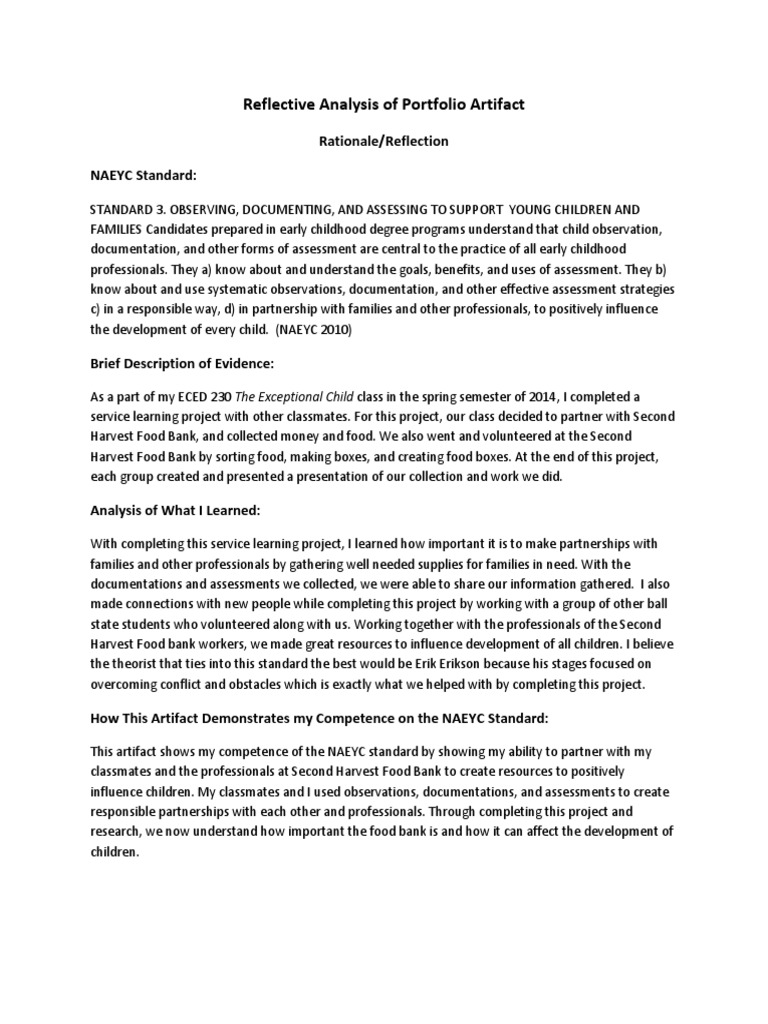 Reflective Analysis of Portfolio Artifact

Rationale/Reflection

NAEYC Standard:

STANDARD 3. OBSERVING, DOCUMENTING, AND ASSESSING TO SUPPORT YOUNG CHILDREN AND FAMILIES Candidates prepared in early childhood degree programs understand that child observation, documentation, and other forms of assessment are central to the practice of all early childhood professionals. They a) know about and understand the goals, benefits, and uses of assessment. They b) know about and use systematic observations, documentation, and other effective assessment strategies c) in a responsible way, d) in partnership with families and other professionals, to positively influence the development of every child. (NAEYC 2010)

Brief Description of Evidence:

As a part of my ECED 230 The Exceptional Child class in the spring semester of 2014, I completed a service learning project with other classmates. For this project, our class decided to partner with Second Harvest Food Bank, and collected money and food. We also went and volunteered at the Second Harvest Food Bank by sorting food, making boxes, and creating food boxes. At the end of this project, each group created and presented a presentation of our collection and work we did.

Analysis of What I Learned:

With completing this service learning project, I learned how important it is to make partnerships with families and other professionals by gathering well needed supplies for families in need. With the documentations and assessments we collected, we were able to share our information gathered. I also made connections with new people while completing this project by working with a group of other ball state students who volunteered along with us. Working together with the professionals of the Second Harvest Food bank workers, we made great resources to influence development of all children. I believe the theorist that ties into this standard the best would be Erik Erikson because his stages focused on overcoming conflict and obstacles which is exactly what we helped with by completing this project.

How This Artifact Demonstrates my Competence on the NAEYC Standard:

This artifact shows my competence of the NAEYC standard by showing my ability to partner with my classmates and the professionals at Second Harvest Food Bank to create resources to positively influence children. My classmates and I used observations, documentations, and assessments to create responsible partnerships with each other and professionals. Through completing this project and research, we now understand how important the food bank is and how it can affect the development of children.